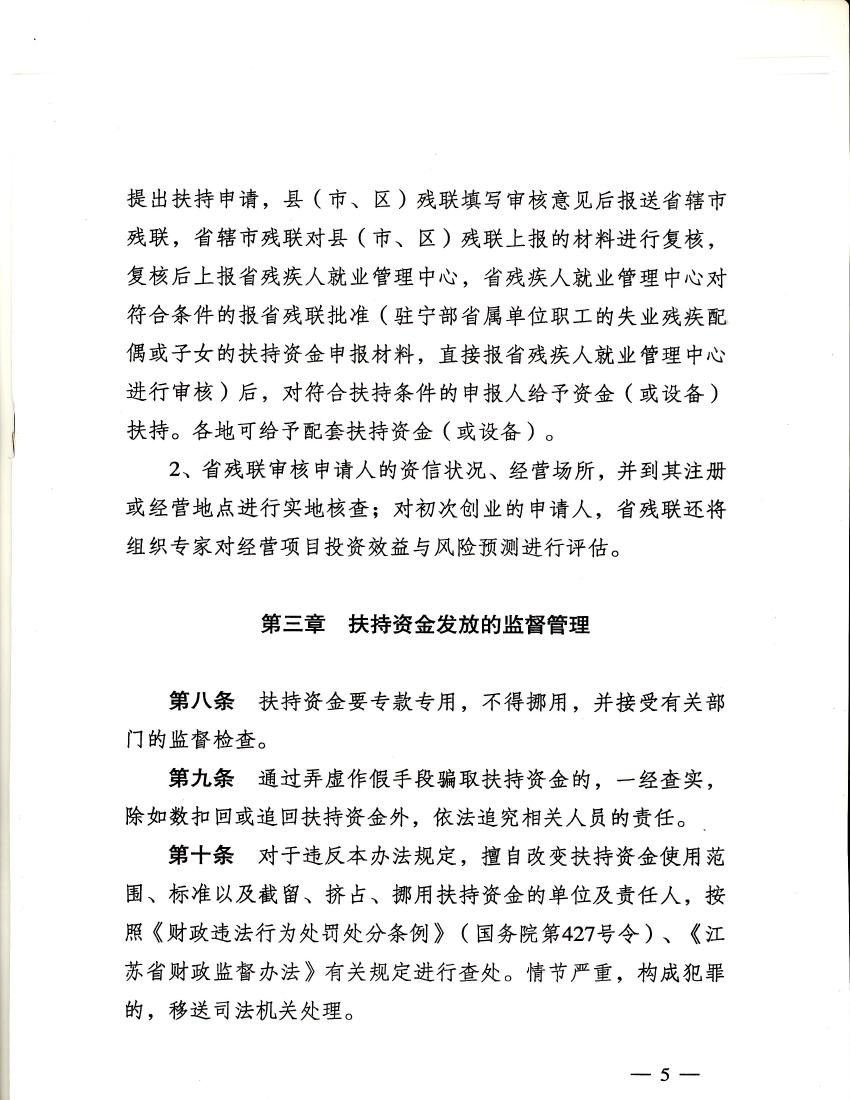 提出扶持申请，县（市、区）残联填写审核意见后报送省辖市残联，省辖市残联对县（市、区）残联上报的材料进行复核，复核后上报省残疾人就业管理中心，省残疾人就业管理中心对符合条件的报省残联批准（驻宁部省属单位职工的失业残疾配偶或子女的扶持资金申报材料，直接报省残疾人就业管理中心进行审核）后，对符合扶持条件的申报人给予资金（或设备）扶持。各地可给予配套扶持资金（或设备）。

2、省残联审核申请人的资信状况、经营场所，并到其注册或经营地点进行实地核查；对初次创业的申请人，省残联还将组织专家对经营项目投资效益与风险预测进行评估。

第三章 扶持资金发放的监督管理

第八条 扶持资金要专款专用，不得挪用，并接受有关部门的监督检查。

第九条 通过弄虚作假手段骗取扶持资金的，一经查实，除如数扣回或追回扶持资金外，依法追究相关人员的责任。

第十条 对于违反本办法规定，擅自改变扶持资金使用范围、标准以及截留、挤占、挪用扶持资金的单位及责任人，按照《财政违法行为处罚处分条例》（国务院第427号令）、《江苏省财政监督办法》有关规定进行查处。情节严重，构成犯罪的，移送司法机关处理。

— 5 —